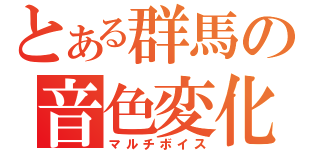 とある群馬の
音色変化
マルチボイス